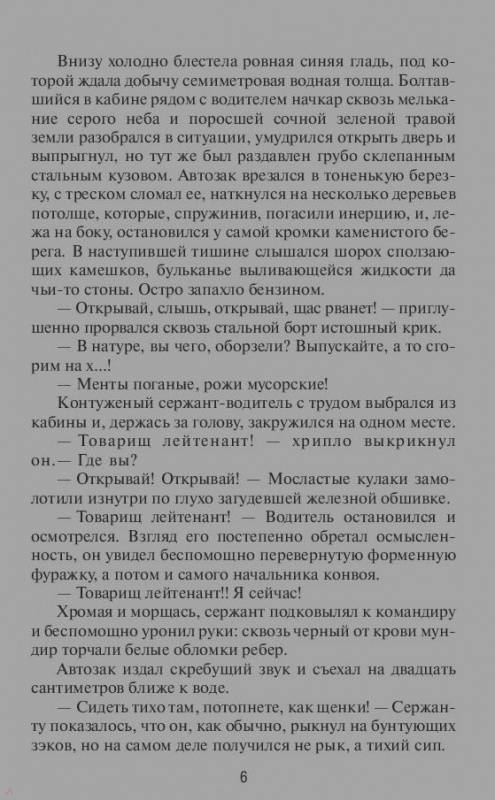 Внизу холодно блестела ровная синяя гладь, под которой ждала добычу семиметровая водная толща. Болтавшийся в кабине рядом с водителем начкар сквозь мелькание серого неба и поросшей сочной зеленой травой земли разобрался в ситуации, умудрился открыть дверь и выпрыгнул, но тут же был раздавлен грубо склепанным стальным кузовом. Автозак врезался в тоненькую березку, с треском сломал ее, наткнулся на несколько деревьев потолще, которые, спружинив, погасили инерцию, и, лежа на боку, остановился у самой кромки каменистого берега. В наступившей тишине слышался шорох сползающих камешков, бульканье выливающейся жидкости да чьи-то стоны. Остро запахло бензином.

— Открывай, слышь, открывай, щас рванет! — приглушенно прорвался сквозь стальной борт истошный крик.

— В натуре, вы чего, оборзели? Выпускайте, а то сгорим на х...!

— Менты поганые, рожи мусорские!

Контуженый сержант-водитель с трудом выбрался из кабины и, держась за голову, закружился на одном месте.

— Товарищ лейтенант! — хрипло выкрикнул он.— Где вы?

— Открывай! Открывай! — Мосластые кулаки замолотили изнутри по глухо загудевшей железной обшивке.

— Товарищ лейтенант! — Водитель остановился и осмотрелся. Взгляд его постепенно обретал осмысленность, он увидел беспомощно перевернутую форменную фуражку, а потом и самого начальника конвоя.

— Товарищ лейтенант!! Я сейчас!

Хромая и морщась, сержант подковылял к командиру и беспомощно уронил руки: сквозь черный от крови мундир торчали белые обломки ребер.

Автозак издал скребущий звук и съехал на двадцать сантиметров ближе к воде.

— Сидеть тихо там, потопнете, как щенки! — Сержанту показалось, что он, как обычно, рыкнул на бунтующих зэков, но на самом деле получился не рык, а тихий сип.

6